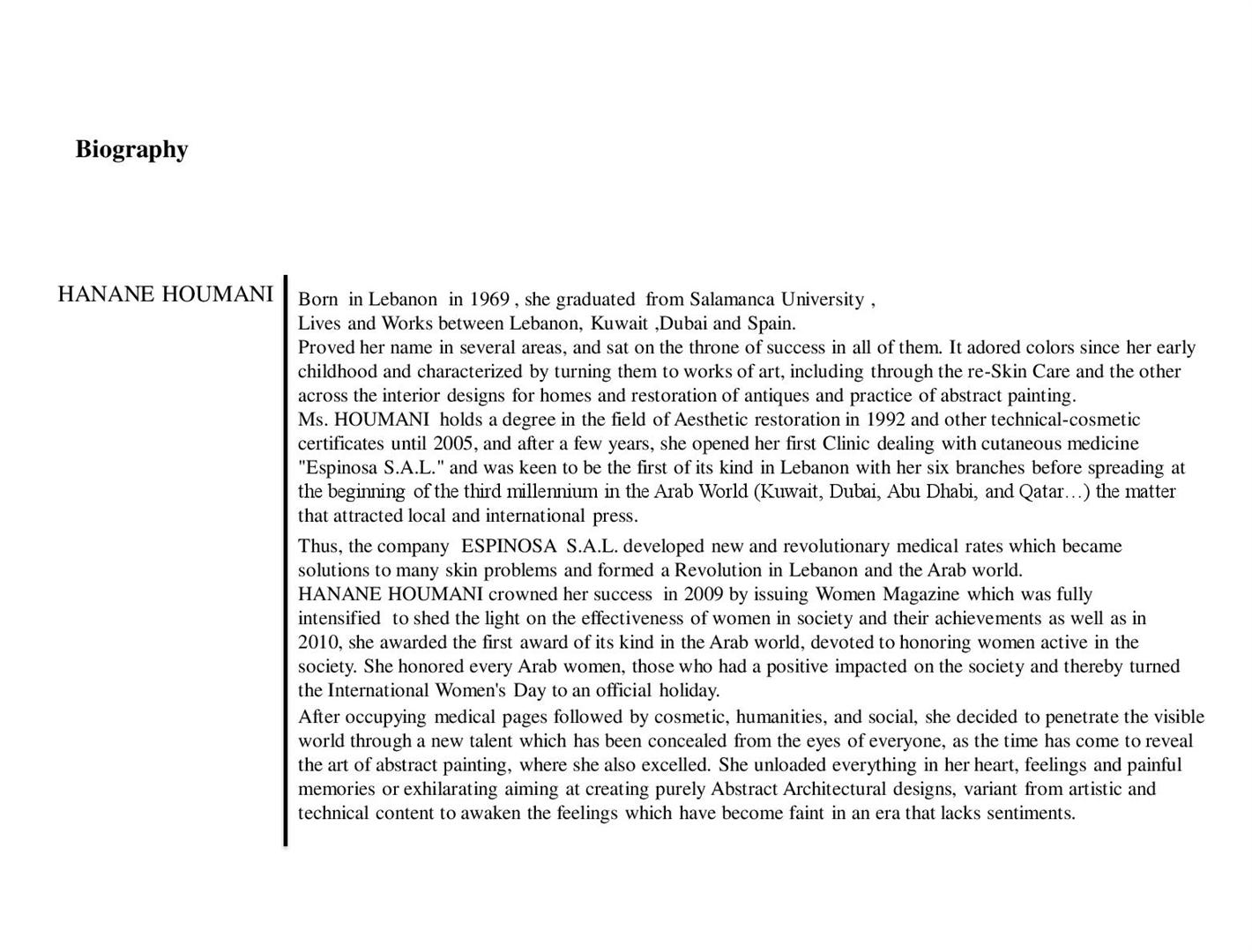 Biography

HANANE HOUMANI

Born in Lebanon in 1969 , she graduated from Salamanca University ,
Lives and Works between Lebanon, Kuwait ,Dubai and Spain.
Proved her name in several areas, and sat on the throne of success in all of them. It adored colors since her early childhood and characterized by turning them to works of art, including through the re-Skin Care and the other across the interior designs for homes and restoration of antiques and practice of abstract painting.
Ms. HOUMANI holds a degree in the field of Aesthetic restoration in 1992 and other technical-cosmetic certificates until 2005, and after a few years, she opened her first Clinic dealing with cutaneous medicine "Espinosa S.A.L." and was keen to be the first of its kind in Lebanon with her six branches before spreading at the beginning of the third millennium in the Arab World (Kuwait, Dubai, Abu Dhabi, and Qatar…) the matter that attracted local and international press.

Thus, the company ESPINOSA S.A.L. developed new and revolutionary medical rates which became solutions to many skin problems and formed a Revolution in Lebanon and the Arab world.
HANANE HOUMANI crowned her success in 2009 by issuing Women Magazine which was fully intensified to shed the light on the effectiveness of women in society and their achievements as well as in 2010, she awarded the first award of its kind in the Arab world, devoted to honoring women active in the society. She honored every Arab women, those who had a positive impacted on the society and thereby turned the International Women's Day to an official holiday.

After occupying medical pages followed by cosmetic, humanities, and social, she decided to penetrate the visible world through a new talent which has been concealed from the eyes of everyone, as the time has come to reveal the art of abstract painting, where she also excelled. She unloaded everything in her heart, feelings and painful memories or exhilarating aiming at creating purely Abstract Architectural designs, variant from artistic and technical content to awaken the feelings which have become faint in an era that lacks sentiments.